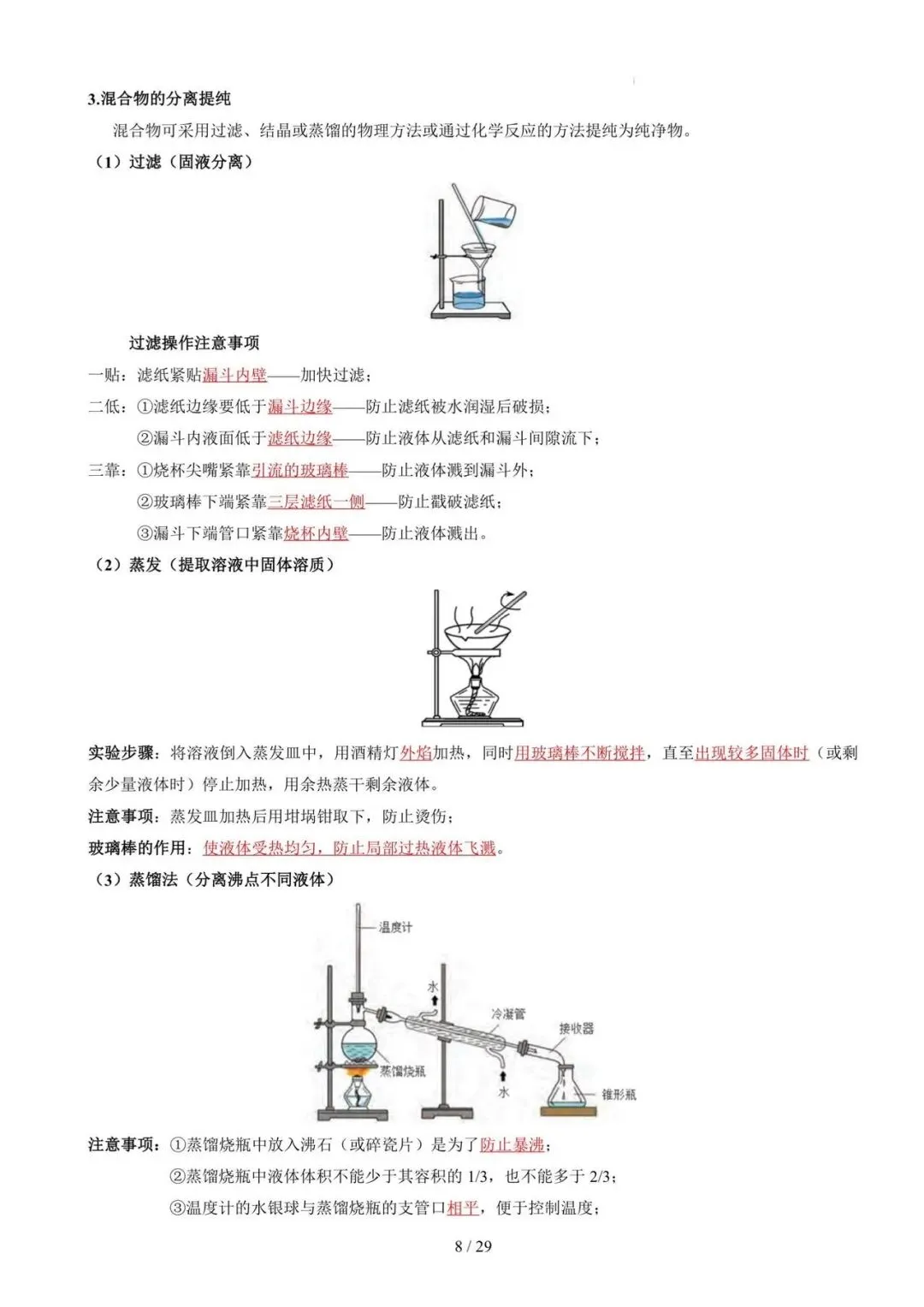 3.混合物的分离提纯

混合物可采用过滤、结晶或蒸馏的物理方法或通过化学反应的方法提纯为纯净物。

（1）过滤（固液分离）

过滤操作注意事项

一贴：滤纸紧贴漏斗内壁——加快过滤；

二低：①滤纸边缘要低于漏斗边缘——防止滤纸被水润湿后破损；

②漏斗内液面低于滤纸边缘——防止液体从滤纸和漏斗间隙流下；

三靠：①烧杯尖嘴紧靠引流的玻璃棒——防止液体溅到漏斗外；

②玻璃棒下端紧靠三层滤纸一侧——防止戳破滤纸；

③漏斗下端管口紧靠烧杯内壁——防止液体溅出。

（2）蒸发（提取溶液中固体溶质）

实验步骤：将溶液倒入蒸发皿中，用酒精灯外焰加热，同时用玻璃棒不断搅拌，直至出现较多固体时（或剩余少量液体时）停止加热，用余热蒸干剩余液体。

注意事项：蒸发皿加热后用坩埚钳取下，防止烫伤；

玻璃棒的作用：使液体受热均匀，防止局部过热液体飞溅。

（3）蒸馏法（分离沸点不同液体）

温度计

水

冷凝管

接收器

蒸馏烧瓶

水

锥形瓶

注意事项：①蒸馏烧瓶中放入沸石（或碎瓷片）是为了防止暴沸；

②蒸馏烧瓶中液体体积不能少于其容积的 1/3，也不能多于 2/3；

③温度计的水银球与蒸馏烧瓶的支管口相平，便于控制温度；

8 / 29